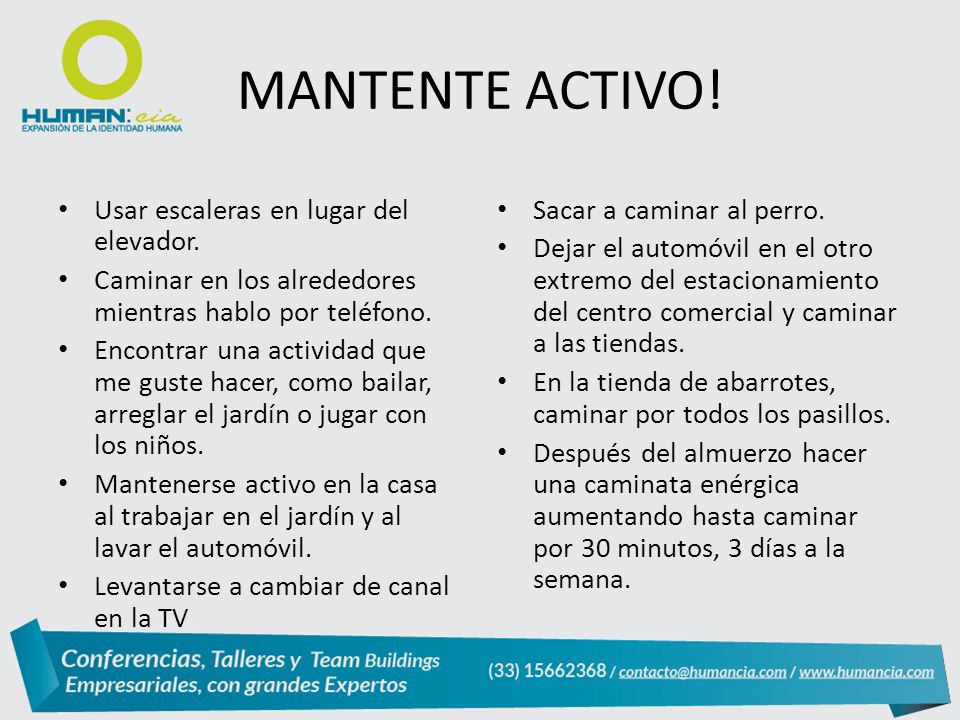 HUMAN:cia
EXPANSIÓN DE LA IDENTIDAD HUMANA

MANTENTE ACTIVO!

• Usar escaleras en lugar del elevador.
• Caminar en los alrededores mientras hablo por teléfono.
• Encontrar una actividad que me guste hacer, como bailar, arreglar el jardín o jugar con los niños.
• Mantenerse activo en la casa al trabajar en el jardín y al lavar el automóvil.
• Levantarse a cambiar de canal en la TV

• Sacar a caminar al perro.
• Dejar el automóvil en el otro extremo del estacionamiento del centro comercial y caminar a las tiendas.
• En la tienda de abarrotes, caminar por todos los pasillos.
• Después del almuerzo hacer una caminata enérgica aumentando hasta caminar por 30 minutos, 3 días a la semana.

Conferencias, Talleres y Team Buildings Empresariales, con grandes Expertos

(33) 15662368 / contacto@humancia.com / www.humancia.com